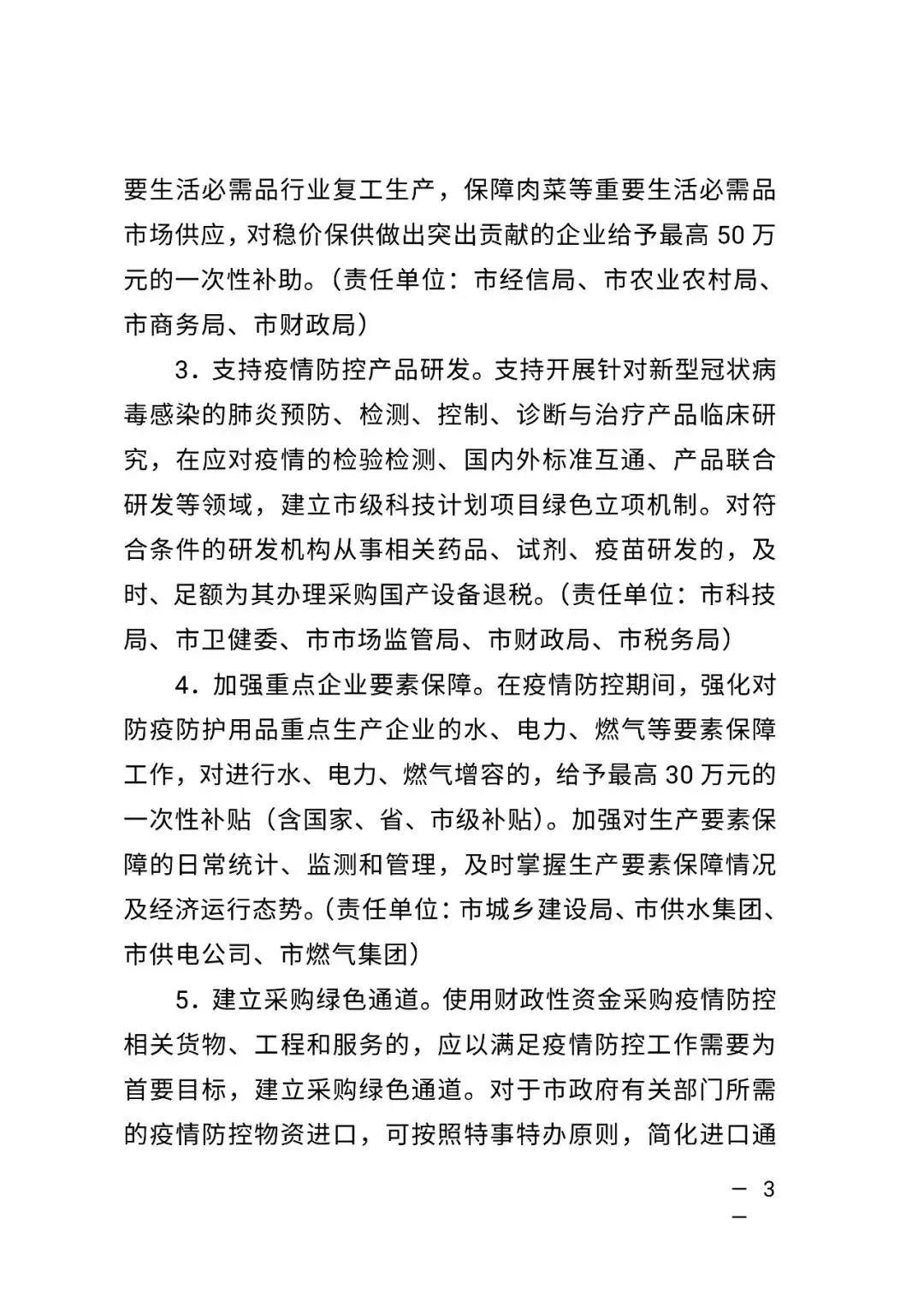 要生活必需品行业复工生产，保障肉菜等重要生活必需品市场供应，对稳价保供做出突出贡献的企业给予最高 50 万元的一次性补助。（责任单位：市经信局、市农业农村局、市商务局、市财政局）

3．支持疫情防控产品研发。支持开展针对新型冠状病毒感染的肺炎预防、检测、控制、诊断与治疗产品临床研究，在应对疫情的检验检测、国内外标准互通、产品联合研发等领域，建立市级科技计划项目绿色立项机制。对符合条件的研发机构从事相关药品、试剂、疫苗研发的，及时、足额为其办理采购国产设备退税。（责任单位：市科技局、市卫健委、市市场监管局、市财政局、市税务局）

4．加强重点企业要素保障。在疫情防控期间，强化对防疫防护用品重点生产企业的水、电力、燃气等要素保障工作，对进行水、电力、燃气增容的，给予最高 30 万元的一次性补贴（含国家、省、市级补贴）。加强对生产要素保障的日常统计、监测和管理，及时掌握生产要素保障情况及经济运行态势。（责任单位：市城乡建设局、市供水集团、市供电公司、市燃气集团）

5．建立采购绿色通道。使用财政性资金采购疫情防控相关货物、工程和服务的，应以满足疫情防控工作需要为首要目标，建立采购绿色通道。对于市政府有关部门所需的疫情防控物资进口，可按照特事特办原则，简化进口通

— 3 —